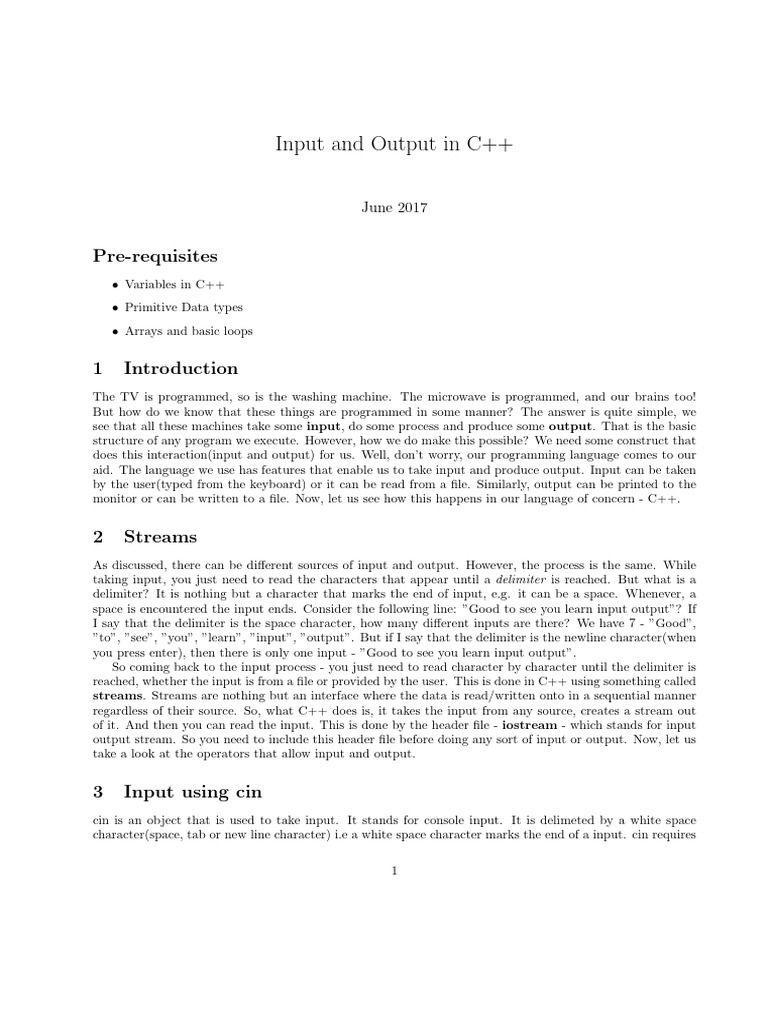 Input and Output in C++

June 2017

Pre-requisites

• Variables in C++

• Primitive Data types

• Arrays and basic loops

1 Introduction

The TV is programmed, so is the washing machine. The microwave is programmed, and our brains too! But how do we know that these things are programmed in some manner? The answer is quite simple, we see that all these machines take some input, do some process and produce some output. That is the basic structure of any program we execute. However, how we do make this possible? We need some construct that does this interaction(input and output) for us. Well, don't worry, our programming language comes to our aid. The language we use has features that enable us to take input and produce output. Input can be taken by the user(typed from the keyboard) or it can be read from a file. Similarly, output can be printed to the monitor or can be written to a file. Now, let us see how this happens in our language of concern - C++.

2 Streams

As discussed, there can be different sources of input and output. However, the process is the same. While taking input, you just need to read the characters that appear until a delimiter is reached. But what is a delimiter? It is nothing but a character that marks the end of input, e.g. it can be a space. Whenever, a space is encountered the input ends. Consider the following line: "Good to see you learn input output"? If I say that the delimiter is the space character, how many different inputs are there? We have 7 - "Good", "to", "see", "you", "learn", "input", "output". But if I say that the delimiter is the newline character(when you press enter), then there is only one input - "Good to see you learn input output".

So coming back to the input process - you just need to read character by character until the delimiter is reached, whether the input is from a file or provided by the user. This is done in C++ using something called streams. Streams are nothing but an interface where the data is read/written onto in a sequential manner regardless of their source. So, what C++ does is, it takes the input from any source, creates a stream out of it. And then you can read the input. This is done by the header file - iostream - which stands for input output stream. So you need to include this header file before doing any sort of input or output. Now, let us take a look at the operators that allow input and output.

3 Input using cin

cin is an object that is used to take input. It stands for console input. It is delimeted by a white space character(space, tab or new line character) i.e a white space character marks the end of a input. cin requires

1